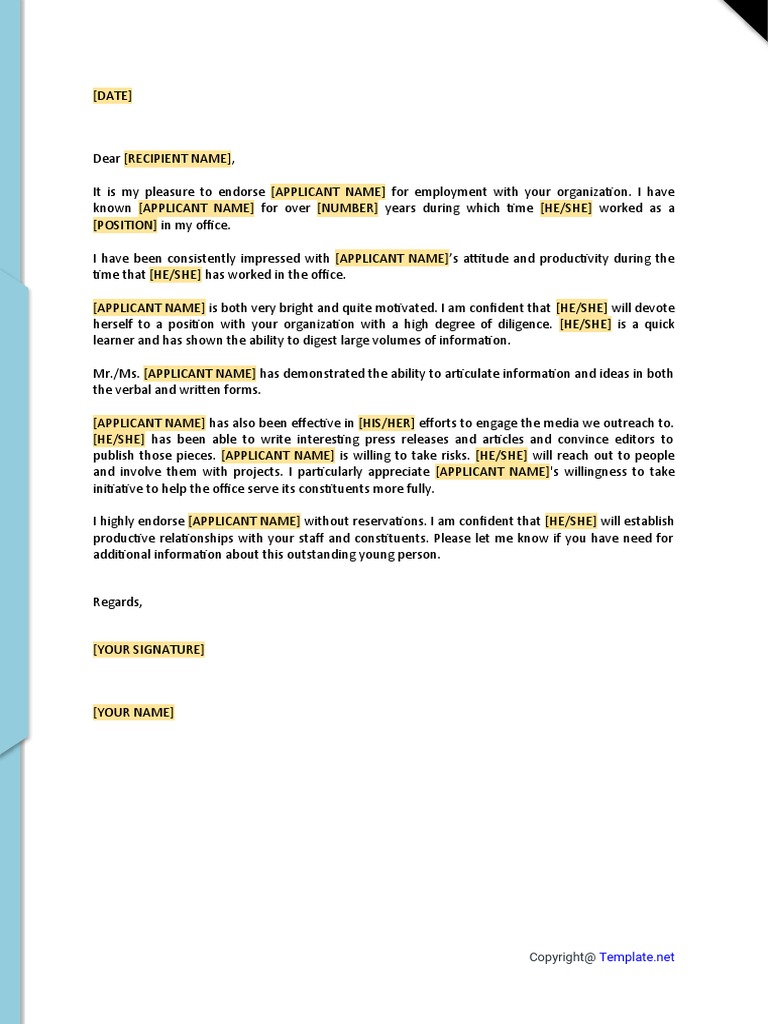 [DATE]

Dear [RECIPIENT NAME],

It is my pleasure to endorse [APPLICANT NAME] for employment with your organization. I have known [APPLICANT NAME] for over [NUMBER] years during which time [HE/SHE] worked as a [POSITION] in my office.

I have been consistently impressed with [APPLICANT NAME]'s attitude and productivity during the time that [HE/SHE] has worked in the office.

[APPLICANT NAME] is both very bright and quite motivated. I am confident that [HE/SHE] will devote herself to a position with your organization with a high degree of diligence. [HE/SHE] is a quick learner and has shown the ability to digest large volumes of information.

Mr./Ms. [APPLICANT NAME] has demonstrated the ability to articulate information and ideas in both the verbal and written forms.

[APPLICANT NAME] has also been effective in [HIS/HER] efforts to engage the media we outreach to. [HE/SHE] has been able to write interesting press releases and articles and convince editors to publish those pieces. [APPLICANT NAME] is willing to take risks. [HE/SHE] will reach out to people and involve them with projects. I particularly appreciate [APPLICANT NAME]'s willingness to take initiative to help the office serve its constituents more fully.

I highly endorse [APPLICANT NAME] without reservations. I am confident that [HE/SHE] will establish productive relationships with your staff and constituents. Please let me know if you have need for additional information about this outstanding young person.

Regards,

[YOUR SIGNATURE]

[YOUR NAME]

Copyright@ Template.net